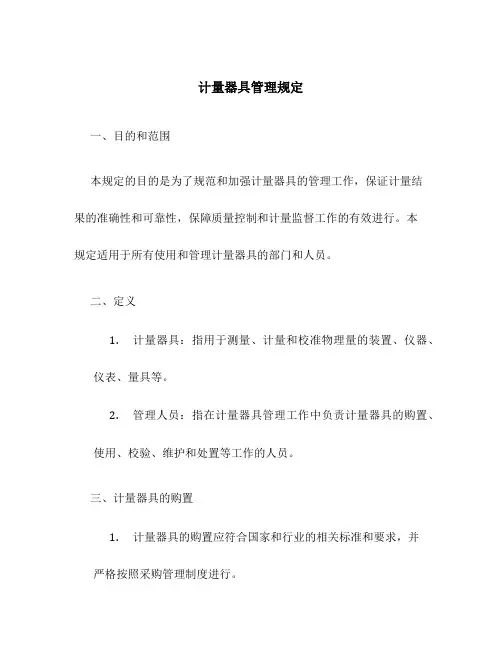 计量器具管理规定

一、目的和范围

本规定的目的是为了规范和加强计量器具的管理工作，保证计量结果的准确性和可靠性，保障质量控制和计量监督工作的有效进行。本规定适用于所有使用和管理计量器具的部门和人员。

二、定义

1. 计量器具：指用于测量、计量和校准物理量的装置、仪器、仪表、量具等。

2. 管理人员：指在计量器具管理工作中负责计量器具的购置、使用、校验、维护和处置等工作的人员。

三、计量器具的购置

1. 计量器具的购置应符合国家和行业的相关标准和要求，并严格按照采购管理制度进行。